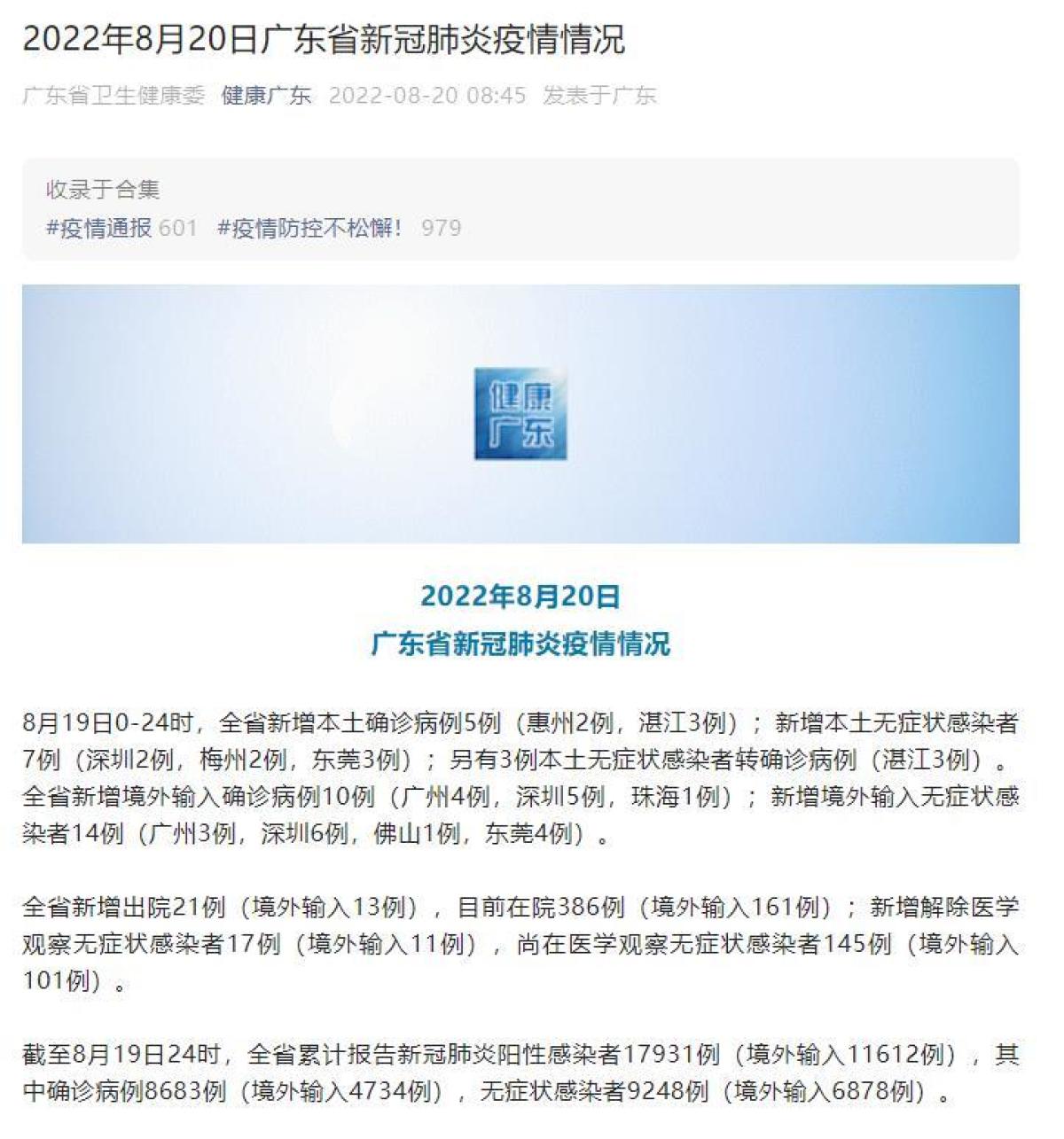 2022年8月20日广东省新冠肺炎疫情情况

广东省卫生健康委 健康广东 2022-08-20 08:45 发表于广东

收录于合集
#疫情通报 601 #疫情防控不松懈！ 979

健康广东

2022年8月20日
广东省新冠肺炎疫情情况

8月19日0-24时，全省新增本土确诊病例5例（惠州2例，湛江3例）；新增本土无症状感染者7例（深圳2例，梅州2例，东莞3例）；另有3例本土无症状感染者转确诊病例（湛江3例）。全省新增境外输入确诊病例10例（广州4例，深圳5例，珠海1例）；新增境外输入无症状感染者14例（广州3例，深圳6例，佛山1例，东莞4例）。

全省新增出院21例（境外输入13例），目前在院386例（境外输入161例）；新增解除医学观察无症状感染者17例（境外输入11例），尚在医学观察无症状感染者145例（境外输入101例）。

截至8月19日24时，全省累计报告新冠肺炎阳性感染者17931例（境外输入11612例），其中确诊病例8683例（境外输入4734例），无症状感染者9248例（境外输入6878例）。